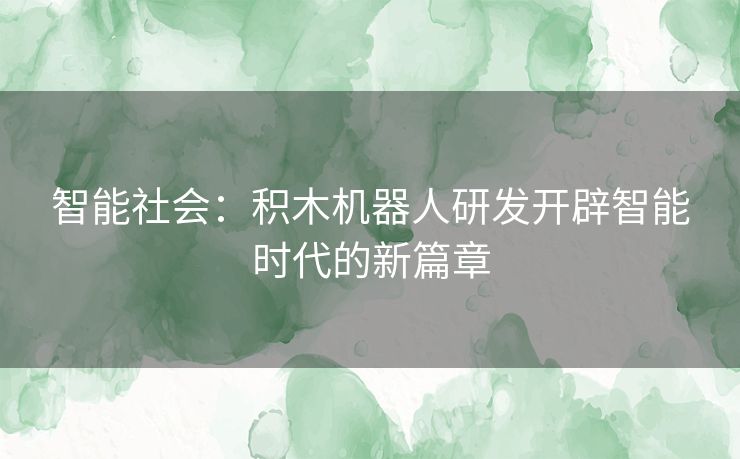 智能社会：积木机器人研发开辟智能时代的新篇章